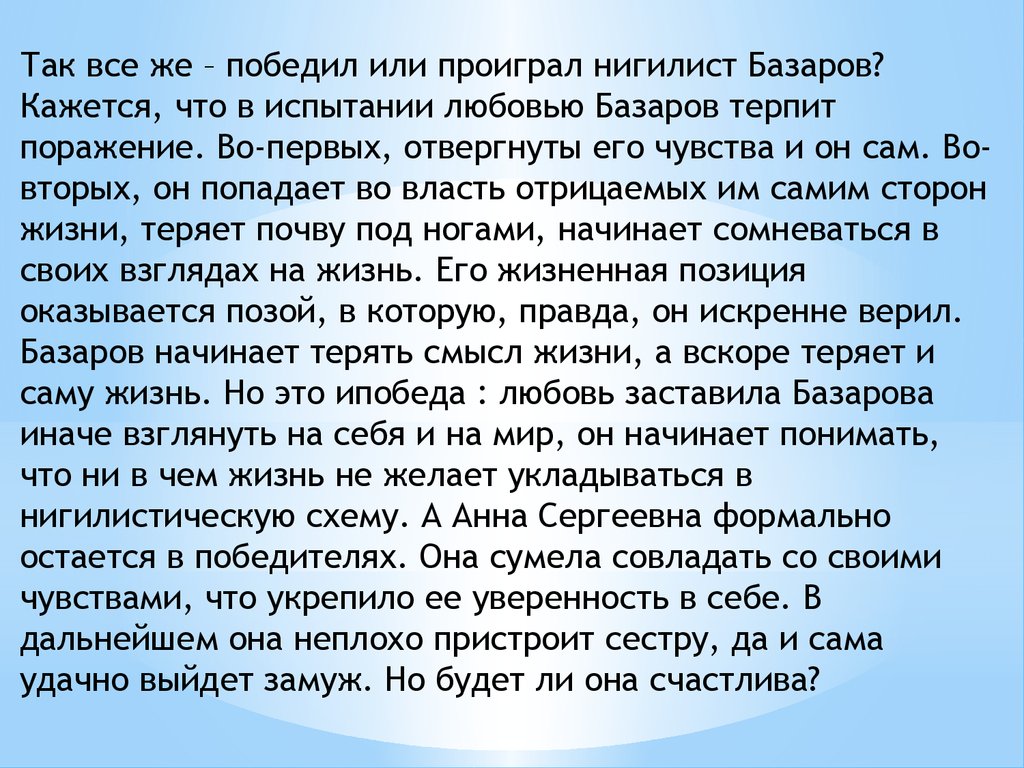 Так все же – победил или проиграл нигилист Базаров? Кажется, что в испытании любовью Базаров терпит поражение. Во-первых, отвергнуты его чувства и он сам. Во-вторых, он попадает во власть отрицаемых им самим сторон жизни, теряет почву под ногами, начинает сомневаться в своих взглядах на жизнь. Его жизненная позиция оказывается позой, в которую, правда, он искренне верил. Базаров начинает терять смысл жизни, а вскоре теряет и саму жизнь. Но это ипобеда : любовь заставила Базарова иначе взглянуть на себя и на мир, он начинает понимать, что ни в чем жизнь не желает укладываться в нигилистическую схему. А Анна Сергеевна формально остается в победителях. Она сумела совладать со своими чувствами, что укрепило ее уверенность в себе. В дальнейшем она неплохо пристроит сестру, да и сама удачно выйдет замуж. Но будет ли она счастлива?